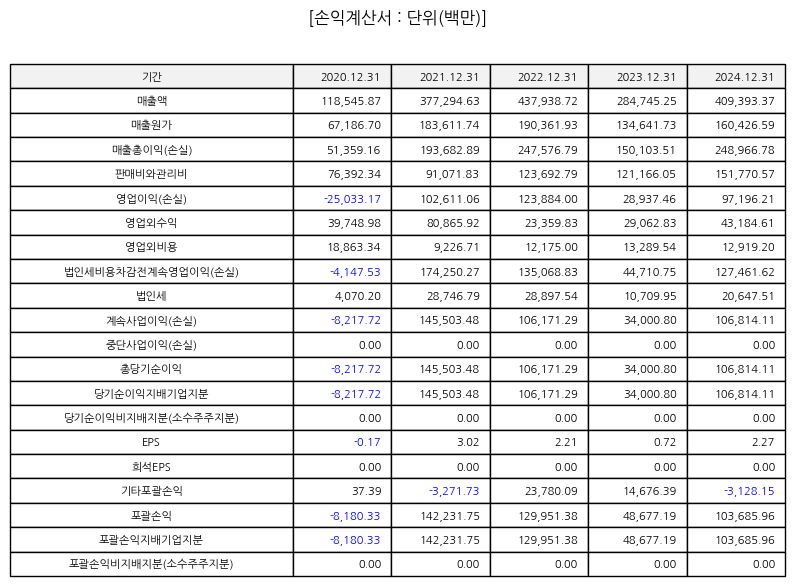 [손익계산서 : 단위(백만)]

| 기간 | 2020.12.31 | 2021.12.31 | 2022.12.31 | 2023.12.31 | 2024.12.31 |
|---|---|---|---|---|---|
| 매출액 | 118,545.87 | 377,294.63 | 437,938.72 | 284,745.25 | 409,393.37 |
| 매출원가 | 67,186.70 | 183,611.74 | 190,361.93 | 134,641.73 | 160,426.59 |
| 매출총이익(손실) | 51,359.16 | 193,682.89 | 247,576.79 | 150,103.51 | 248,966.78 |
| 판매비와관리비 | 76,392.34 | 91,071.83 | 123,692.79 | 121,166.05 | 151,770.57 |
| 영업이익(손실) | -25,033.17 | 102,611.06 | 123,884.00 | 28,937.46 | 97,196.21 |
| 영업외수익 | 39,748.98 | 80,865.92 | 23,359.83 | 29,062.83 | 43,184.61 |
| 영업외비용 | 18,863.34 | 9,226.71 | 12,175.00 | 13,289.54 | 12,919.20 |
| 법인세비용차감전계속영업이익(손실) | -4,147.53 | 174,250.27 | 135,068.83 | 44,710.75 | 127,461.62 |
| 법인세 | 4,070.20 | 28,746.79 | 28,897.54 | 10,709.95 | 20,647.51 |
| 계속사업이익(손실) | -8,217.72 | 145,503.48 | 106,171.29 | 34,000.80 | 106,814.11 |
| 중단사업이익(손실) | 0.00 | 0.00 | 0.00 | 0.00 | 0.00 |
| 총당기순이익 | -8,217.72 | 145,503.48 | 106,171.29 | 34,000.80 | 106,814.11 |
| 당기순이익지배기업지분 | -8,217.72 | 145,503.48 | 106,171.29 | 34,000.80 | 106,814.11 |
| 당기순이익비지배지분(소수주주지분) | 0.00 | 0.00 | 0.00 | 0.00 | 0.00 |
| EPS | -0.17 | 3.02 | 2.21 | 0.72 | 2.27 |
| 희석EPS | 0.00 | 0.00 | 0.00 | 0.00 | 0.00 |
| 기타포괄손익 | 37.39 | -3,271.73 | 23,780.09 | 14,676.39 | -3,128.15 |
| 포괄손익 | -8,180.33 | 142,231.75 | 129,951.38 | 48,677.19 | 103,685.96 |
| 포괄손익지배기업지분 | -8,180.33 | 142,231.75 | 129,951.38 | 48,677.19 | 103,685.96 |
| 포괄손익비지배지분(소수주주지분) | 0.00 | 0.00 | 0.00 | 0.00 | 0.00 |